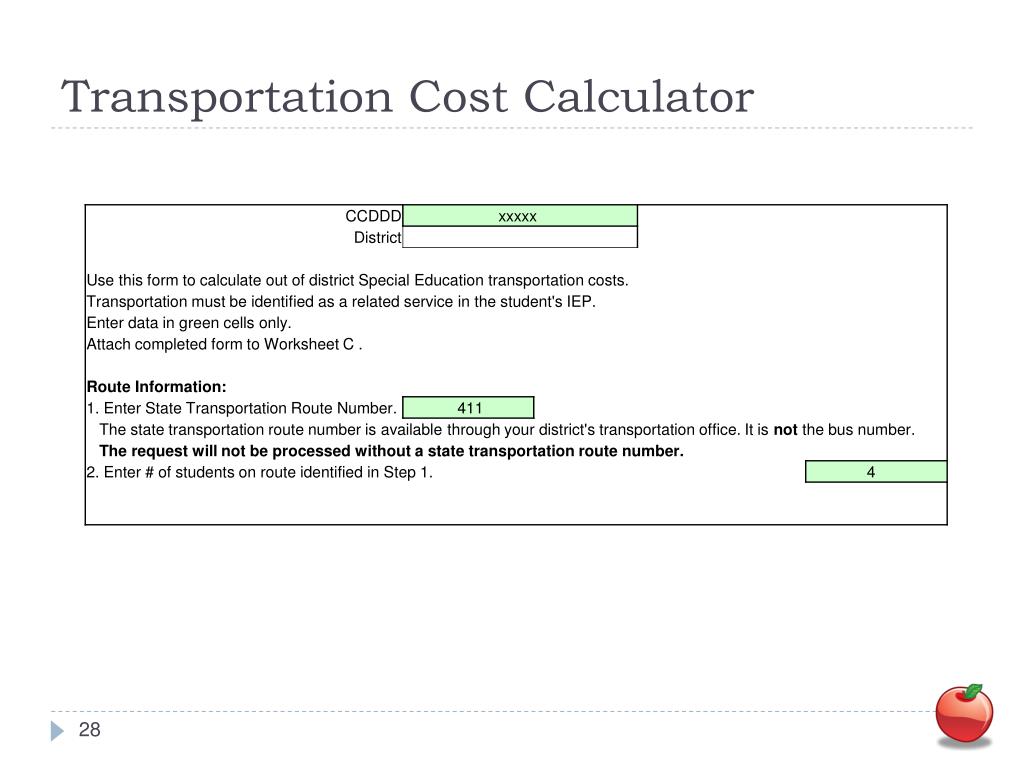 Transportation Cost Calculator

CCDDD xxxxx
District

Use this form to calculate out of district Special Education transportation costs.
Transportation must be identified as a related service in the student's IEP.
Enter data in green cells only.
Attach completed form to Worksheet C .

Route Information:
1. Enter State Transportation Route Number. 411
The state transportation route number is available through your district's transportation office. It is not the bus number.
The request will not be processed without a state transportation route number.
2. Enter # of students on route identified in Step 1. 4

28